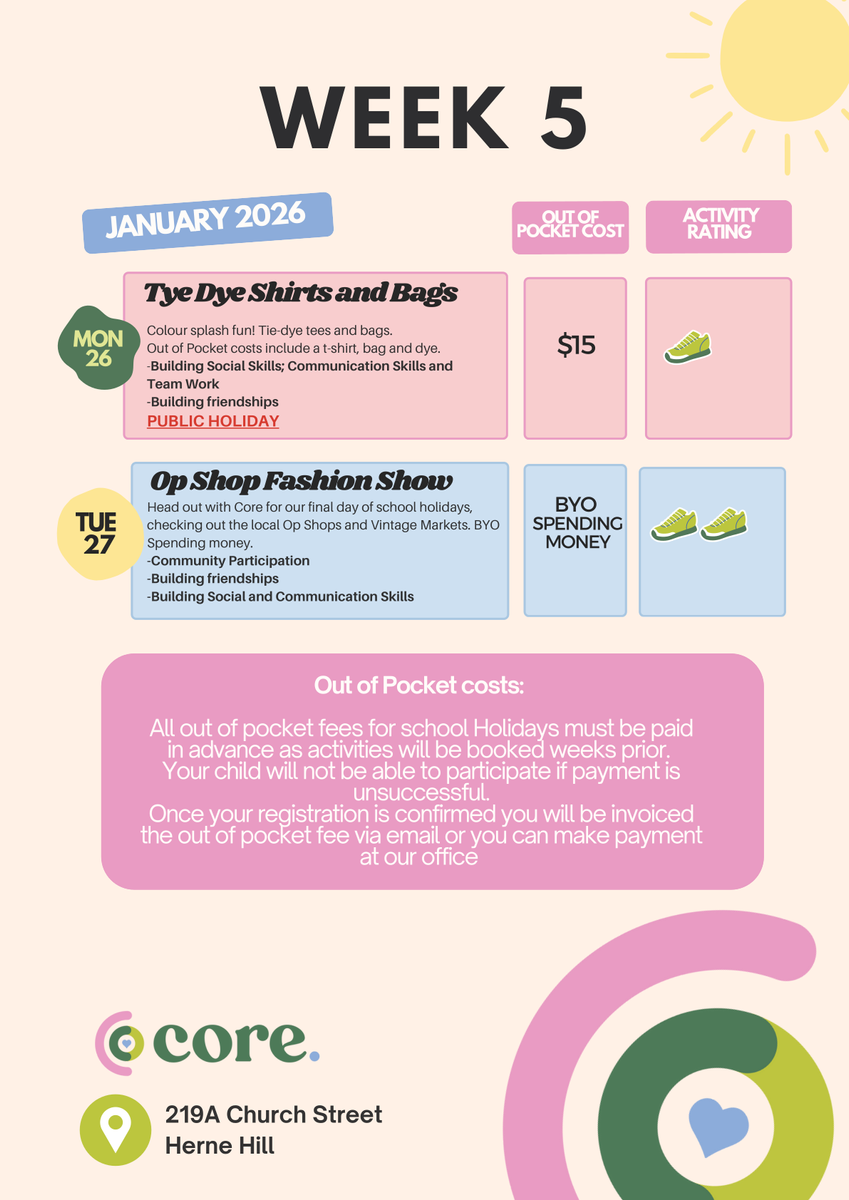 WEEK 5

JANUARY 2026

OUT OF POCKET COST

ACTIVITY RATING

MON 26

Tye Dye Shirts and Bags

Colour splash fun! Tie-dye tees and bags. Out of Pocket costs include a t-shirt, bag and dye.
-Building Social Skills; Communication Skills and Team Work
-Building friendships
PUBLIC HOLIDAY

$15

TUE 27

Op Shop Fashion Show

Head out with Core for our final day of school holidays, checking out the local Op Shops and Vintage Markets. BYO Spending money.
-Community Participation
-Building friendships
-Building Social and Communication Skills

BYO SPENDING MONEY

Out of Pocket costs:

All out of pocket fees for school Holidays must be paid in advance as activities will be booked weeks prior. Your child will not be able to participate if payment is unsuccessful.
Once your registration is confirmed you will be invoiced the out of pocket fee via email or you can make payment at our office

core.

219A Church Street
Herne Hill